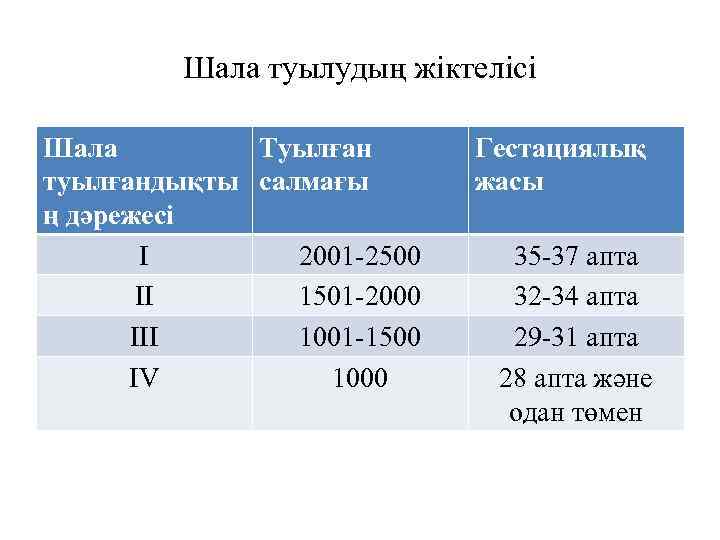 Шала туылудың жіктелісі

| Шала туылғандықтың дәрежесі | Туылған салмағы | Гестациялық жасы |
|---|---|---|
| I | 2001-2500 | 35-37 апта |
| II | 1501-2000 | 32-34 апта |
| III | 1001-1500 | 29-31 апта |
| IV | 1000 | 28 апта және одан төмен |